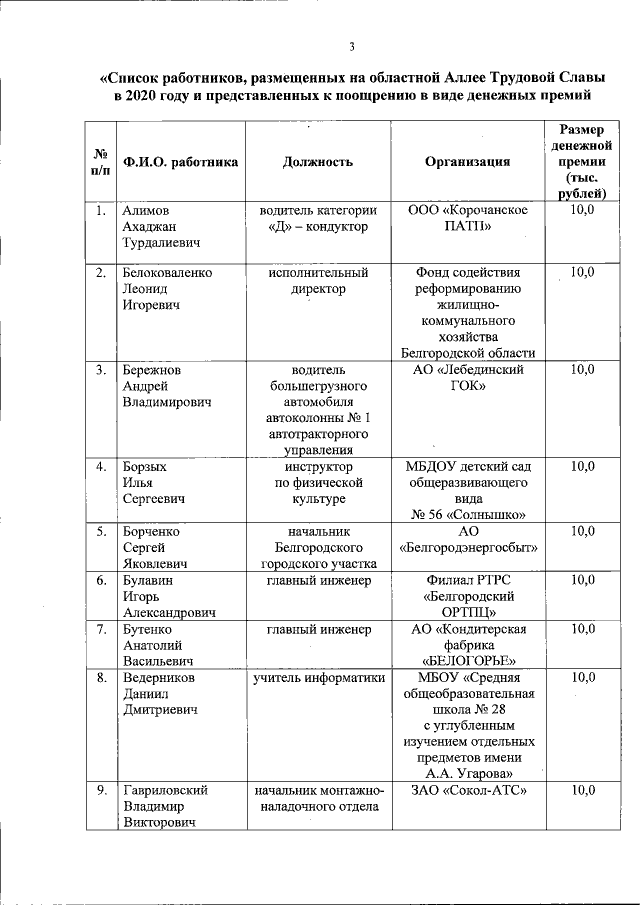 3

«Список работников, размещенных на областной Аллее Трудовой Славы в 2020 году и представленных к поощрению в виде денежных премий

| № п/п | Ф.И.О. работника | Должность | Организация | Размер денежной премии (тыс. рублей) |
|---|---|---|---|---|
| 1. | Алимов Ахаджан Турдалиевич | водитель категории «Д» – кондуктор | ООО «Корочанское ПАТП» | 10,0 |
| 2. | Белоковаленко Леонид Игоревич | исполнительный директор | Фонд содействия реформированию жилищно-коммунального хозяйства Белгородской области | 10,0 |
| 3. | Бережнов Андрей Владимирович | водитель большегрузного автомобиля автоколонны № 1 автотракторного управления | АО «Лебединский ГОК» | 10,0 |
| 4. | Борзых Илья Сергеевич | инструктор по физической культуре | МБДОУ детский сад общеразвивающего вида № 56 «Солнышко» | 10,0 |
| 5. | Борченко Сергей Яковлевич | начальник Белгородского городского участка | АО «Белгородэнергосбыт» | 10,0 |
| 6. | Булавин Игорь Александрович | главный инженер | Филиал РТРС «Белгородский ОРТПЦ» | 10,0 |
| 7. | Бутенко Анатолий Васильевич | главный инженер | АО «Кондитерская фабрика «БЕЛОГОРЬЕ» | 10,0 |
| 8. | Ведерников Даниил Дмитриевич | учитель информатики | МБОУ «Средняя общеобразовательная школа № 28 с углубленным изучением отдельных предметов имени А.А. Угарова» | 10,0 |
| 9. | Гавриловский Владимир Викторович | начальник монтажно-наладочного отдела | ЗАО «Сокол-АТС» | 10,0 |